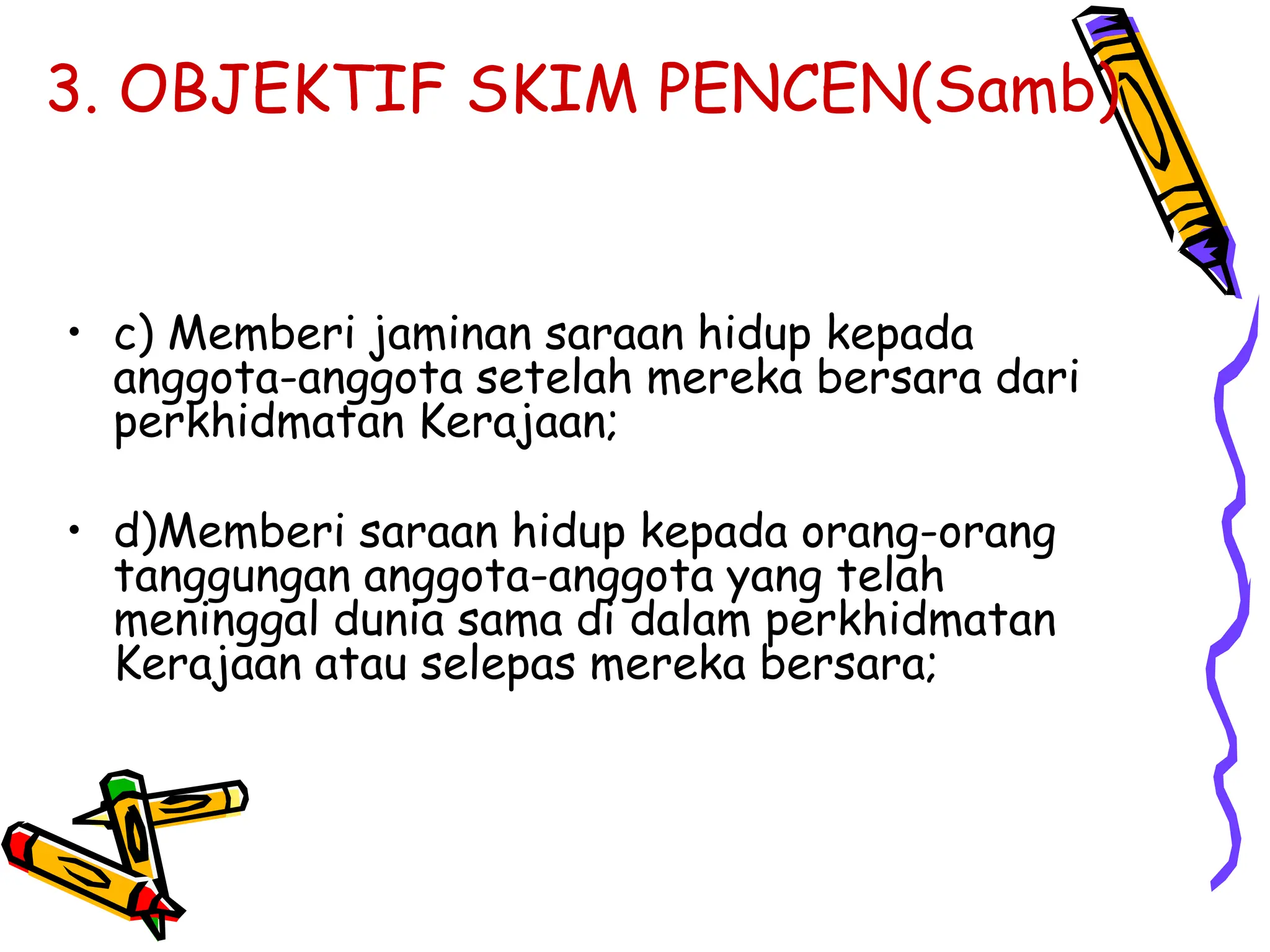 3. OBJEKTIF SKIM PENCEN(Samb)

• c) Memberi jaminan saraan hidup kepada anggota-anggota setelah mereka bersara dari perkhidmatan Kerajaan;

• d)Memberi saraan hidup kepada orang-orang tanggungan anggota-anggota yang telah meninggal dunia sama di dalam perkhidmatan Kerajaan atau selepas mereka bersara;